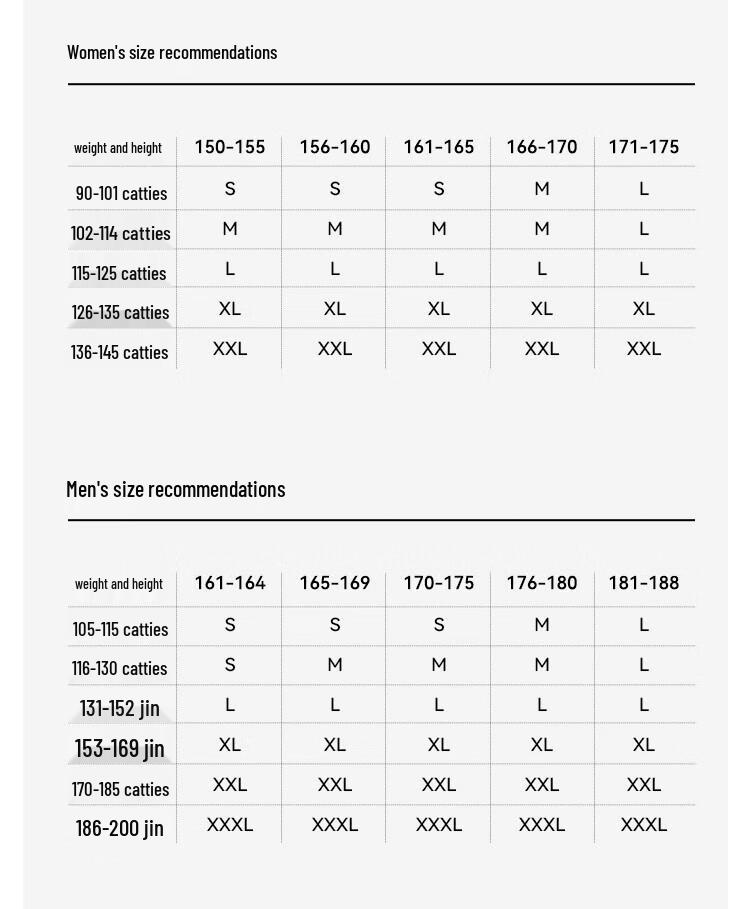 Women's size recommendations

| weight and height | 150-155 | 156-160 | 161-165 | 166-170 | 171-175 |
|---|---|---|---|---|---|
| 90-101 catties | S | S | S | M | L |
| 102-114 catties | M | M | M | M | L |
| 115-125 catties | L | L | L | L | L |
| 126-135 catties | XL | XL | XL | XL | XL |
| 136-145 catties | XXL | XXL | XXL | XXL | XXL |

Men's size recommendations

| weight and height | 161-164 | 165-169 | 170-175 | 176-180 | 181-188 |
|---|---|---|---|---|---|
| 105-115 catties | S | S | S | M | L |
| 116-130 catties | S | M | M | M | L |
| 131-152 jin | L | L | L | L | L |
| 153-169 jin | XL | XL | XL | XL | XL |
| 170-185 catties | XXL | XXL | XXL | XXL | XXL |
| 186-200 jin | XXXL | XXXL | XXXL | XXXL | XXXL |